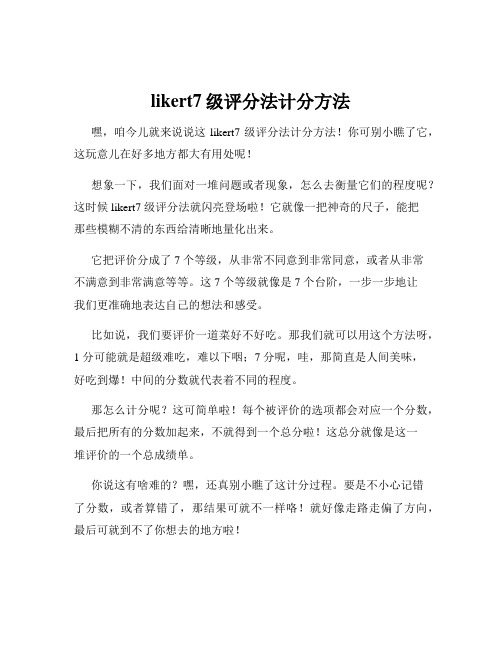 likert7 级评分法计分方法

嘿，咱今儿就来说说这 likert7 级评分法计分方法！你可别小瞧了它，这玩意儿在好多地方都大有用处呢！

想象一下，我们面对一堆问题或者现象，怎么去衡量它们的程度呢？这时候 likert7 级评分法就闪亮登场啦！它就像一把神奇的尺子，能把那些模糊不清的东西给清晰地量化出来。

它把评价分成了 7 个等级，从非常不同意到非常同意，或者从非常不满意到非常满意等等。这 7 个等级就像是 7 个台阶，一步一步地让我们更准确地表达自己的想法和感受。

比如说，我们要评价一道菜好不好吃。那我们就可以用这个方法呀，1 分可能就是超级难吃，难以下咽；7 分呢，哇，那简直是人间美味，好吃到爆！中间的分数就代表着不同的程度。

那怎么计分呢？这可简单啦！每个被评价的选项都会对应一个分数，最后把所有的分数加起来，不就得到一个总分啦！这总分就像是这一堆评价的一个总成绩单。

你说这有啥难的？嘿，还真别小瞧了这计分过程。要是不小心记错了分数，或者算错了，那结果可就不一样咯！就好像走路走偏了方向，最后可就到不了你想去的地方啦！